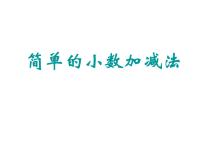 简单的小数加减法